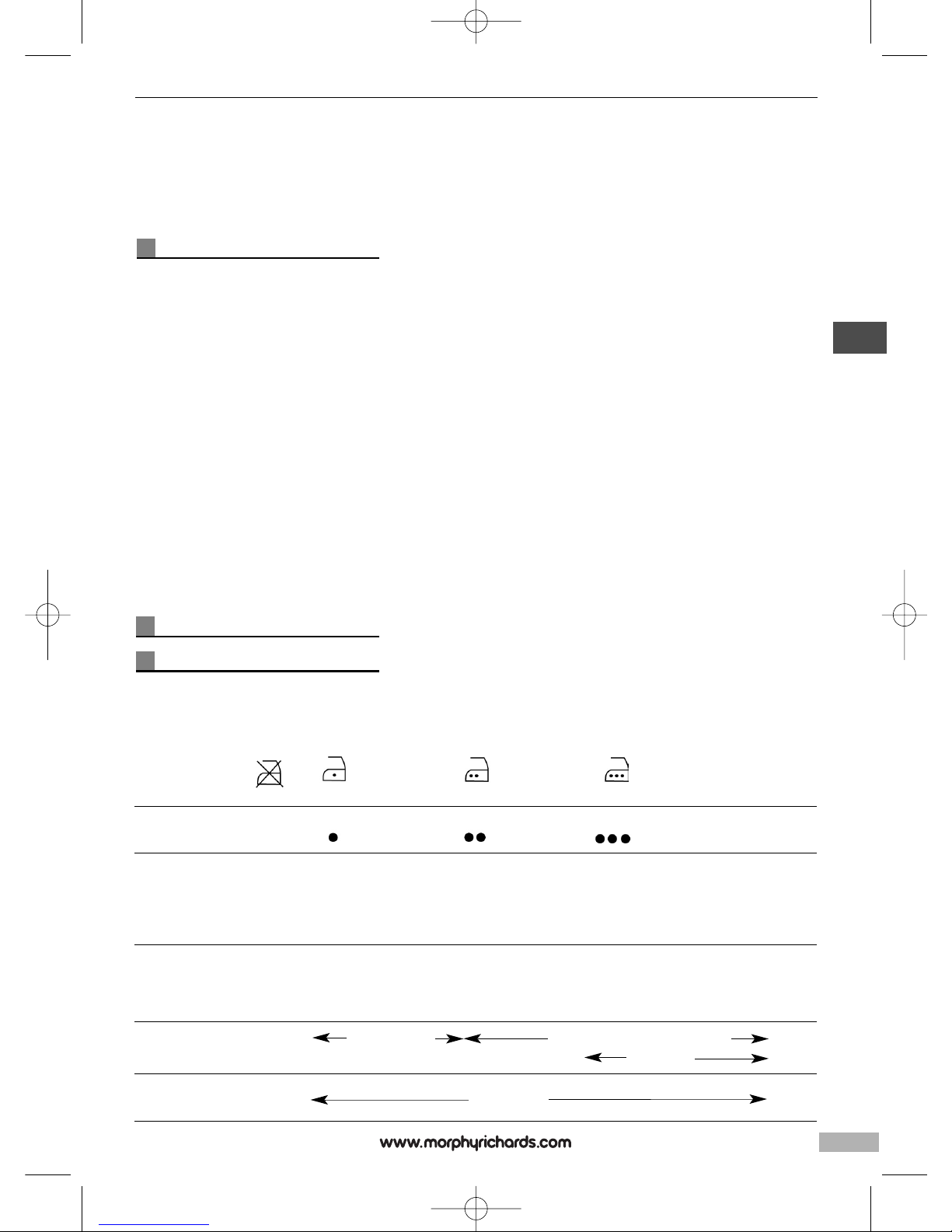 www.morphyrichards.com